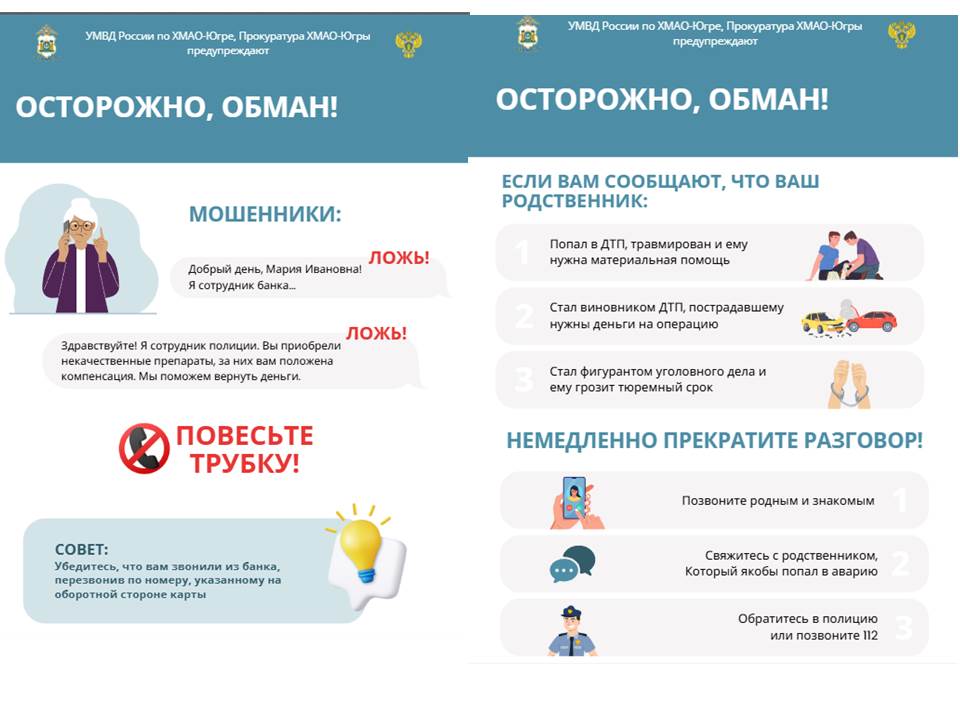 УМВД России по ХМАО-Югре, Прокуратура ХМАО-Югры предупреждают

ОСТОРОЖНО, ОБМАН!

МОШЕННИКИ:

Добрый день, Мария Ивановна! Я сотрудник банка...

ЛОЖЬ!

Здравствуйте! Я сотрудник полиции. Вы приобрели некачественные препараты, за них вам положена компенсация. Мы поможем вернуть деньги.

ЛОЖЬ!

ПОВЕСЬТЕ ТРУБКУ!

СОВЕТ:
Убедитесь, что вам звонили из банка, перезвонив по номеру, указанному на оборотной стороне карты

УМВД России по ХМАО-Югре, Прокуратура ХМАО-Югры предупреждают

ОСТОРОЖНО, ОБМАН!

ЕСЛИ ВАМ СООБЩАЮТ, ЧТО ВАШ РОДСТВЕННИК:

1 Попал в ДТП, травмирован и ему нужна материальная помощь

2 Стал виновником ДТП, пострадавшему нужны деньги на операцию

3 Стал фигурантом уголовного дела и ему грозит тюремный срок

НЕМЕДЛЕННО ПРЕКРАТИТЕ РАЗГОВОР!

Позвоните родным и знакомым 1

Свяжитесь с родственником, Который якобы попал в аварию 2

Обратитесь в полицию или позвоните 112 3